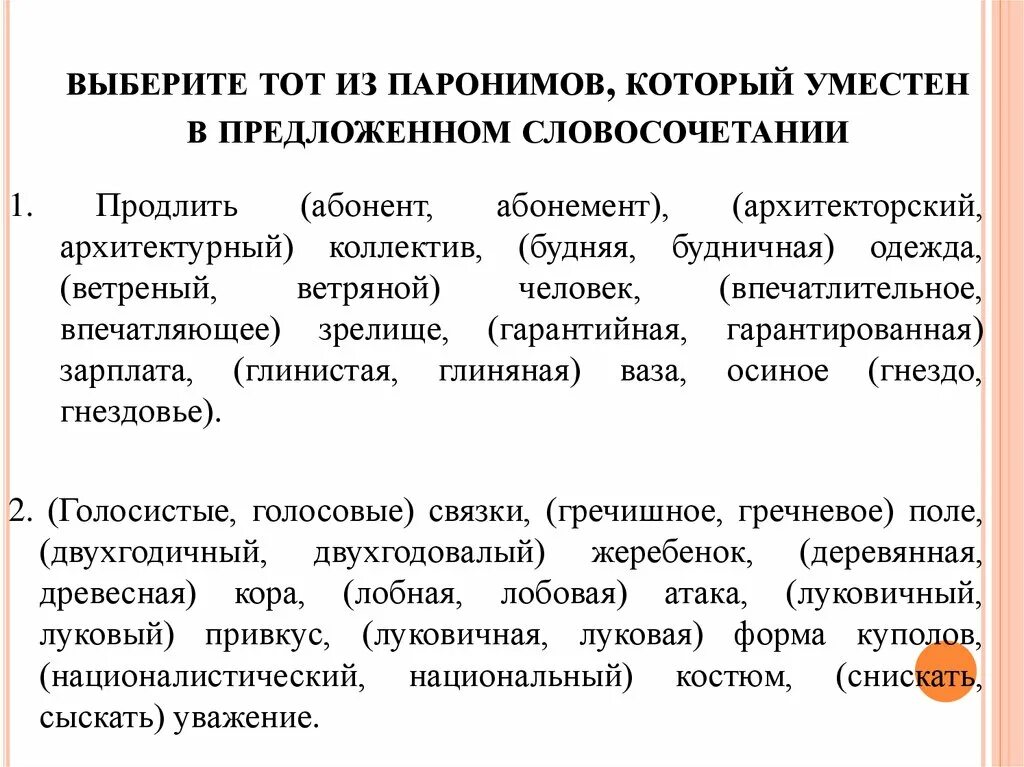 ВЫБЕРИТЕ ТОТ ИЗ ПАРОНИМОВ, КОТОРЫЙ УМЕСТЕН В ПРЕДЛОЖЕННОМ СЛОВОСОЧЕТАНИИ

1. Продлить (абонент, абонемент), (архитекторский, архитектурный) коллектив, (будняя, будничная) одежда, (ветреный, ветряной) человек, (впечатлительное, впечатляющее) зрелище, (гарантийная, гарантированная) зарплата, (глинистая, глиняная) ваза, осиное (гнездо, гнездовье).

2. (Голосистые, голосовые) связки, (гречишное, гречневое) поле, (двухгодичный, двухгодовалый) жеребенок, (деревянная, древесная) кора, (лобная, лобовая) атака, (луковичный, луковый) привкус, (луковичная, луковая) форма куполов, (националистический, национальный) костюм, (снискать, сыскать) уважение.